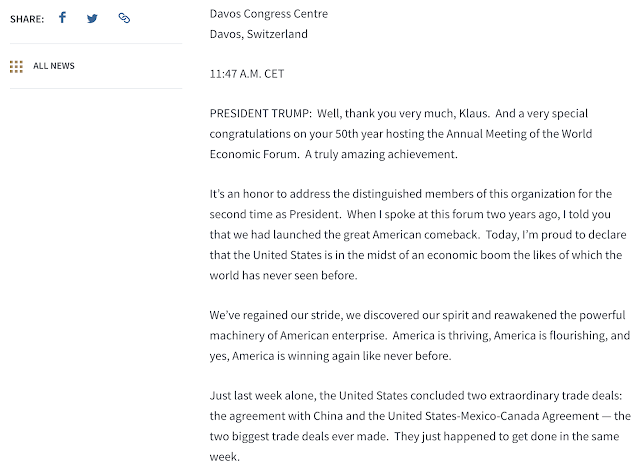 SHARE:

ALL NEWS

Davos Congress Centre
Davos, Switzerland

11:47 A.M. CET

PRESIDENT TRUMP: Well, thank you very much, Klaus. And a very special congratulations on your 50th year hosting the Annual Meeting of the World Economic Forum. A truly amazing achievement.

It's an honor to address the distinguished members of this organization for the second time as President. When I spoke at this forum two years ago, I told you that we had launched the great American comeback. Today, I'm proud to declare that the United States is in the midst of an economic boom the likes of which the world has never seen before.

We've regained our stride, we discovered our spirit and reawakened the powerful machinery of American enterprise. America is thriving, America is flourishing, and yes, America is winning again like never before.

Just last week alone, the United States concluded two extraordinary trade deals: the agreement with China and the United States-Mexico-Canada Agreement — the two biggest trade deals ever made. They just happened to get done in the same week.